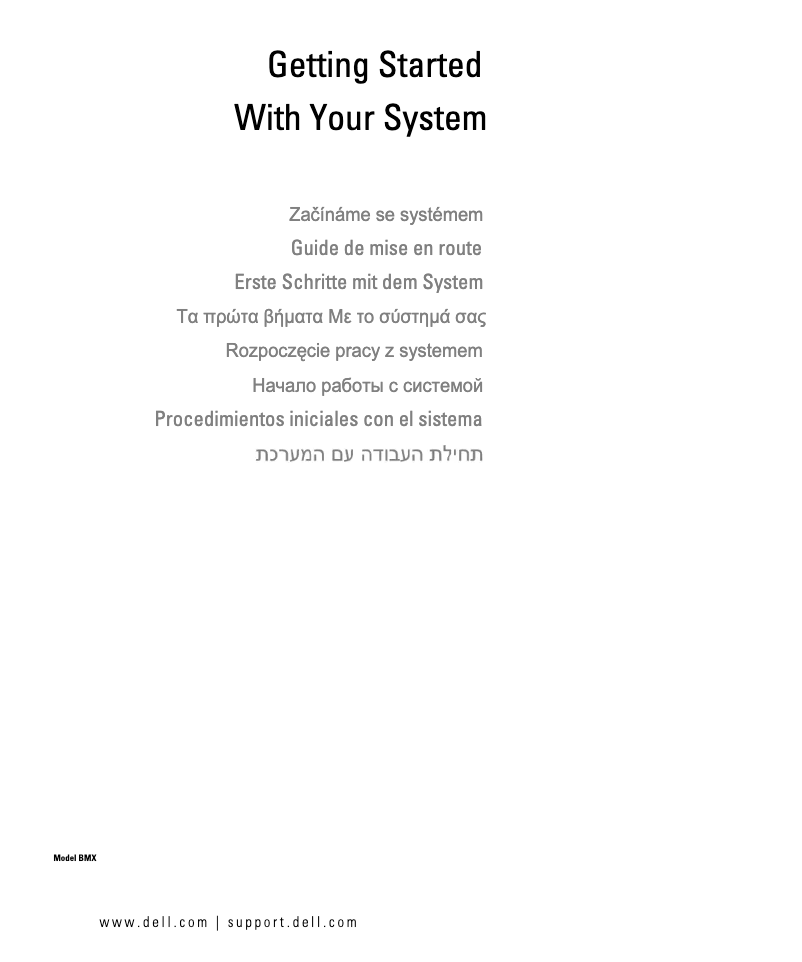 Getting Started
With Your System

Začínáme se systémem
Guide de mise en route
Erste Schritte mit dem System
Τα πρώτα βήματα Με το σύστημά σας
Rozpoczęcie pracy z systemem
Начало работы с системой
Procedimientos iniciales con el sistema
תחילת העבודה עם המערכת

Model BMX

www.dell.com | support.dell.com